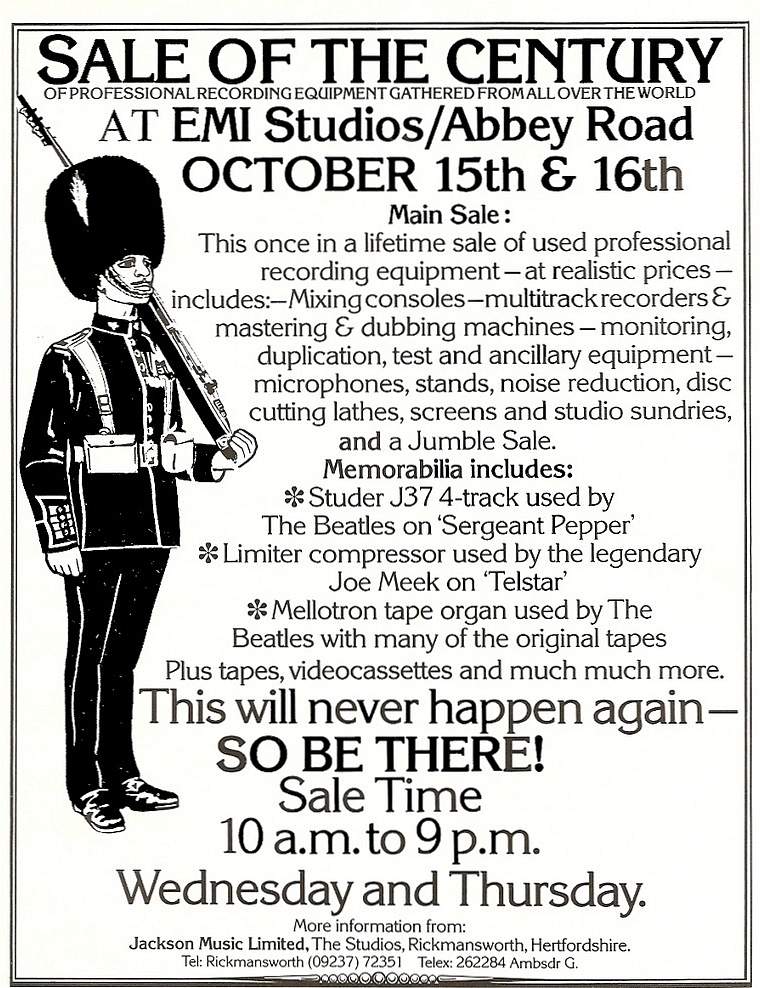 SALE OF THE CENTURY
OF PROFESSIONAL RECORDING EQUIPMENT GATHERED FROM ALL OVER THE WORLD
AT EMI Studios/Abbey Road
OCTOBER 15th & 16th

Main Sale:

This once in a lifetime sale of used professional recording equipment – at realistic prices – includes:– Mixing consoles – multitrack recorders & mastering & dubbing machines – monitoring, duplication, test and ancillary equipment – microphones, stands, noise reduction, disc cutting lathes, screens and studio sundries, and a Jumble Sale.

Memorabilia includes:
✻ Studer J37 4-track used by The Beatles on 'Sergeant Pepper'
✻ Limiter compressor used by the legendary Joe Meek on 'Telstar'
✻ Mellotron tape organ used by The Beatles with many of the original tapes
Plus tapes, videocassettes and much much more.

This will never happen again – SO BE THERE!

Sale Time
10 a.m. to 9 p.m.
Wednesday and Thursday.

More information from:
Jackson Music Limited, The Studios, Rickmansworth, Hertfordshire.
Tel: Rickmansworth (09237) 72351 Telex: 262284 Ambsdr G.